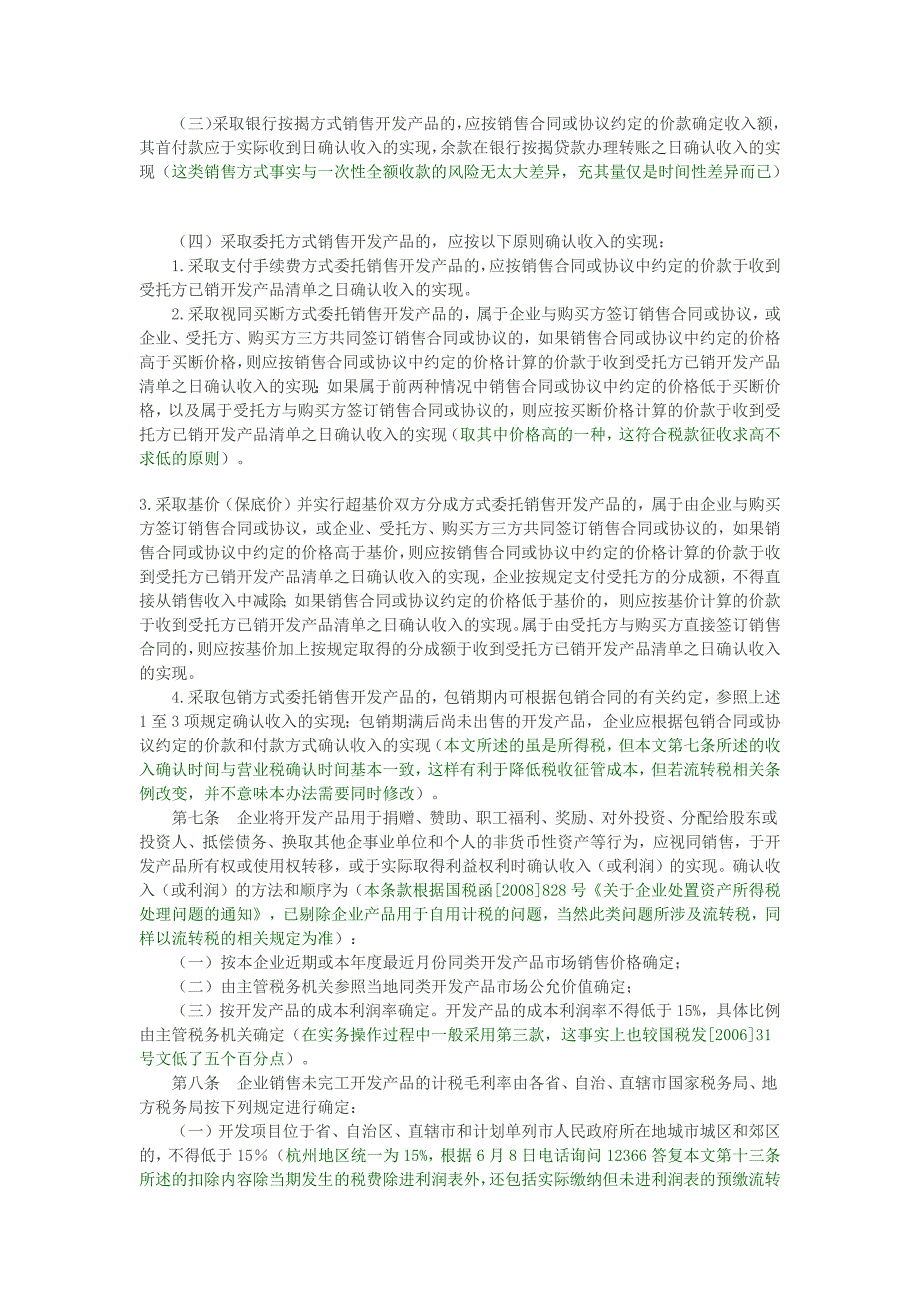 （三）采取银行按揭方式销售开发产品的，应按销售合同或协议约定的价款确定收入额，其首付款应于实际收到日确认收入的实现，余款在银行按揭贷款办理转账之日确认收入的实现（这类销售方式事实与一次性全额收款的风险无太大差异，充其量仅是时间性差异而已）

（四）采取委托方式销售开发产品的，应按以下原则确认收入的实现：

1.采取支付手续费方式委托销售开发产品的，应按销售合同或协议中约定的价款于收到受托方已销开发产品清单之日确认收入的实现。

2.采取视同买断方式委托销售开发产品的，属于企业与购买方签订销售合同或协议，或企业、受托方、购买方三方共同签订销售合同或协议的，如果销售合同或协议中约定的价格高于买断价格，则应按销售合同或协议中约定的价格计算的价款于收到受托方已销开发产品清单之日确认收入的实现；如果属于前两种情况中销售合同或协议中约定的价格低于买断价格，以及属于受托方与购买方签订销售合同或协议的，则应按买断价格计算的价款于收到受托方已销开发产品清单之日确认收入的实现（取其中价格高的一种，这符合税款征收求高不求低的原则）。

3.采取基价（保底价）并实行超基价双方分成方式委托销售开发产品的，属于由企业与购买方签订销售合同或协议，或企业、受托方、购买方三方共同签订销售合同或协议的，如果销售合同或协议中约定的价格高于基价，则应按销售合同或协议中约定的价格计算的价款于收到受托方已销开发产品清单之日确认收入的实现，企业按规定支付受托方的分成额，不得直接从销售收入中减除；如果销售合同或协议约定的价格低于基价的，则应按基价计算的价款于收到受托方已销开发产品清单之日确认收入的实现。属于由受托方与购买方直接签订销售合同的，则应按基价加上按规定取得的分成额于收到受托方已销开发产品清单之日确认收入的实现。

4.采取包销方式委托销售开发产品的，包销期内可根据包销合同的有关约定，参照上述1至3项规定确认收入的实现；包销期满后尚未出售的开发产品，企业应根据包销合同或协议约定的价款和付款方式确认收入的实现（本文所述的虽是所得税，但本文第七条所述的收入确认时间与营业税确认时间基本一致，这样有利于降低税收征管成本，但若流转税相关条例改变，并不意味本办法需要同时修改）。

第七条　企业将开发产品用于捐赠、赞助、职工福利、奖励、对外投资、分配给股东或投资人、抵偿债务、换取其他企事业单位和个人的非货币性资产等行为，应视同销售，于开发产品所有权或使用权转移，或于实际取得利益权利时确认收入（或利润）的实现。确认收入（或利润）的方法和顺序为（本条款根据国税函[2008]828号《关于企业处置资产所得税处理问题的通知》，已剔除企业产品用于自用计税的问题，当然此类问题所涉及流转税，同样以流转税的相关规定为准）：

（一）按本企业近期或本年度最近月份同类开发产品市场销售价格确定；

（二）由主管税务机关参照当地同类开发产品市场公允价值确定；

（三）按开发产品的成本利润率确定。开发产品的成本利润率不得低于15%，具体比例由主管税务机关确定（在实务操作过程中一般采用第三款，这事实上也较国税发[2006]31号文低了五个百分点）。

第八条　企业销售未完工开发产品的计税毛利率由各省、自治、直辖市国家税务局、地方税务局按下列规定进行确定：

（一）开发项目位于省、自治区、直辖市和计划单列市人民政府所在地城市城区和郊区的，不得低于15%（杭州地区统一为15%，根据6月8日电话询问12366答复本文第十三条所述的扣除内容除当期发生的税费除进利润表外，还包括实际缴纳但未进利润表的预缴流转